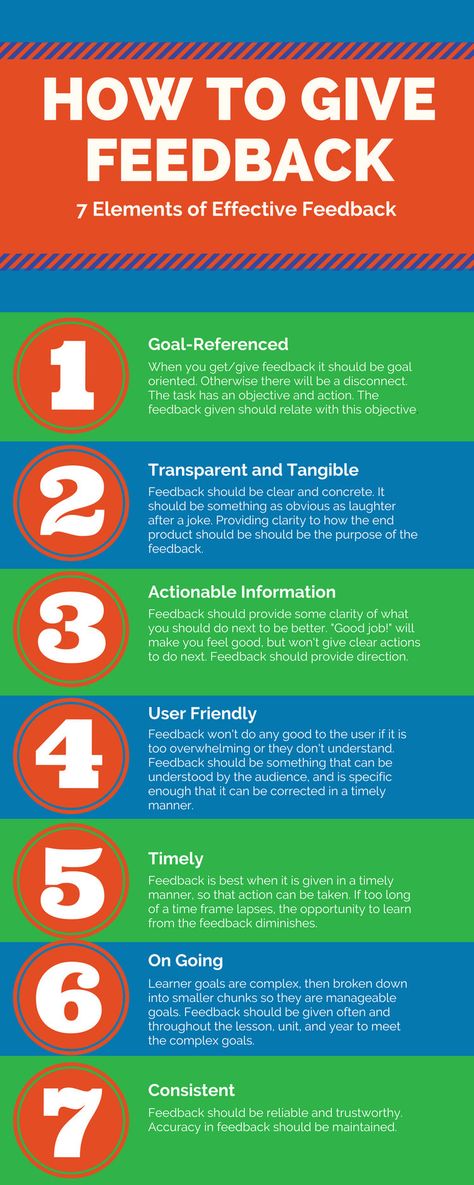 HOW TO GIVE FEEDBACK

7 Elements of Effective Feedback

1

Goal-Referenced

When you get/give feedback it should be goal oriented. Otherwise there will be a disconnect. The task has an objective and action. The feedback given should relate with this objective

2

Transparent and Tangible

Feedback should be clear and concrete. It should be something as obvious as laughter after a joke. Providing clarity to how the end product should be should be the purpose of the feedback.

3

Actionable Information

Feedback should provide some clarity of what you should do next to be better. "Good job!" will make you feel good, but won't give clear actions to do next. Feedback should provide direction.

4

User Friendly

Feedback won't do any good to the user if it is too overwhelming or they don't understand. Feedback should be something that can be understood by the audience, and is specific enough that it can be corrected in a timely manner.

5

Timely

Feedback is best when it is given in a timely manner, so that action can be taken. If too long of a time frame lapses, the opportunity to learn from the feedback diminishes.

6

On Going

Learner goals are complex, then broken down into smaller chunks so they are manageable goals. Feedback should be given often and throughout the lesson, unit, and year to meet the complex goals.

7

Consistent

Feedback should be reliable and trustworthy. Accuracy in feedback should be maintained.